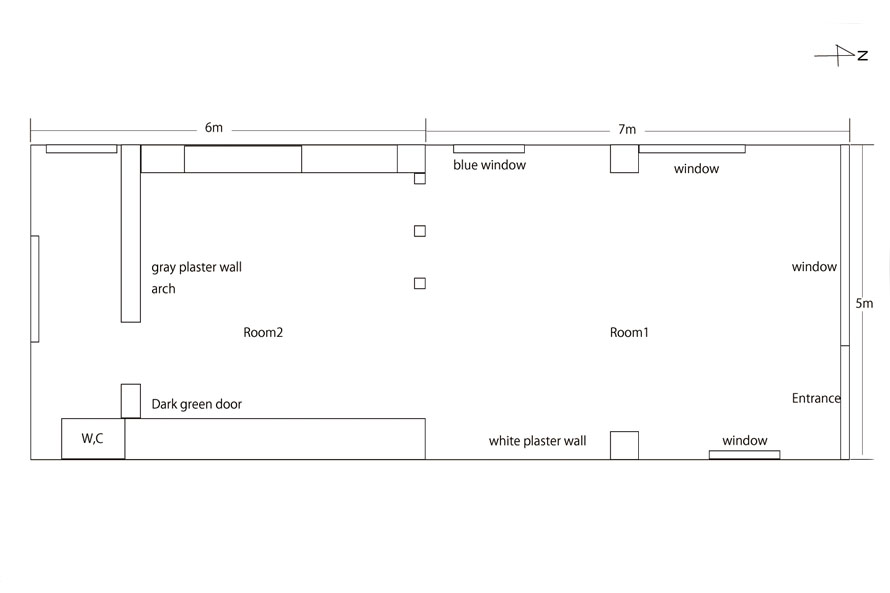 N

6m

7m

blue window

window

gray plaster wall
arch

window

5m

Room2

Room1

Dark green door

Entrance

W,C

white plaster wall

window